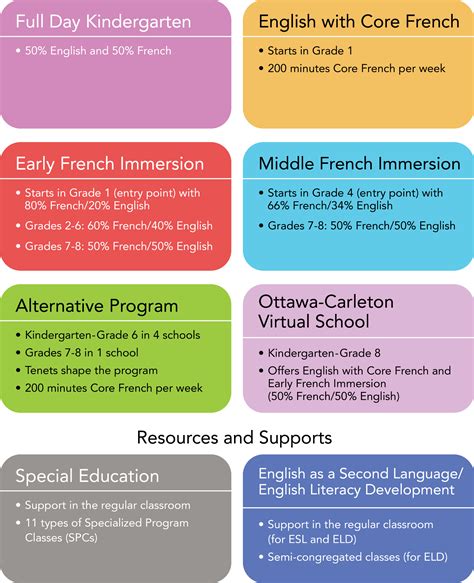 Full Day Kindergarten

• 50% English and 50% French

English with Core French

• Starts in Grade 1
• 200 minutes Core French per week

Early French Immersion

• Starts in Grade 1 (entry point) with 80% French/20% English
• Grades 2-6: 60% French/40% English
• Grades 7-8: 50% French/50% English

Middle French Immersion

• Starts in Grade 4 (entry point) with 66% French/34% English
• Grades 7-8: 50% French/50% English

Alternative Program

• Kindergarten-Grade 6 in 4 schools
• Grades 7-8 in 1 school
• Tenets shape the program
• 200 minutes Core French per week

Ottawa-Carleton Virtual School

• Kindergarten-Grade 8
• Offers English with Core French and Early French Immersion (50% French/50% English)

Resources and Supports

Special Education

• Support in the regular classroom
• 11 types of Specialized Program Classes (SPCs)

English as a Second Language/ English Literacy Development

• Support in the regular classroom (for ESL and ELD)
• Semi-congregated classes (for ELD)